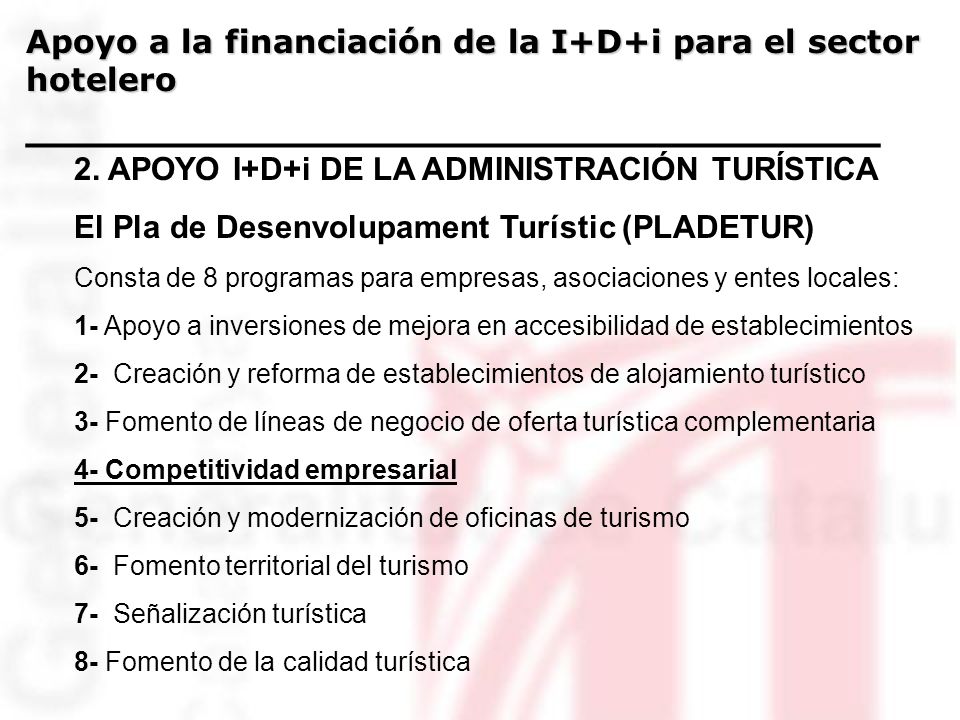 Apoyo a la financiación de la I+D+i para el sector hotelero

2. APOYO I+D+i DE LA ADMINISTRACIÓN TURÍSTICA

El Pla de Desenvolupament Turístic (PLADETUR)

Consta de 8 programas para empresas, asociaciones y entes locales:

1- Apoyo a inversiones de mejora en accesibilidad de establecimientos

2- Creación y reforma de establecimientos de alojamiento turístico

3- Fomento de líneas de negocio de oferta turística complementaria

4- Competitividad empresarial

5- Creación y modernización de oficinas de turismo

6- Fomento territorial del turismo

7- Señalización turística

8- Fomento de la calidad turística